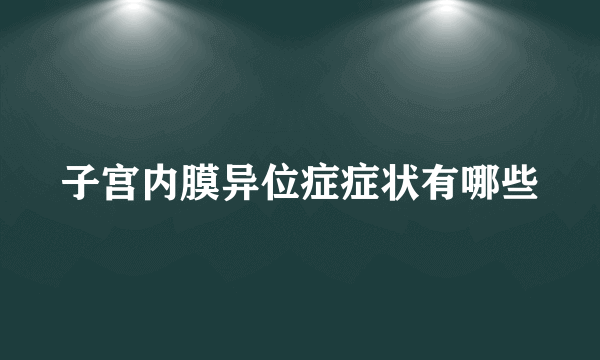 子宫内膜异位症症状有哪些